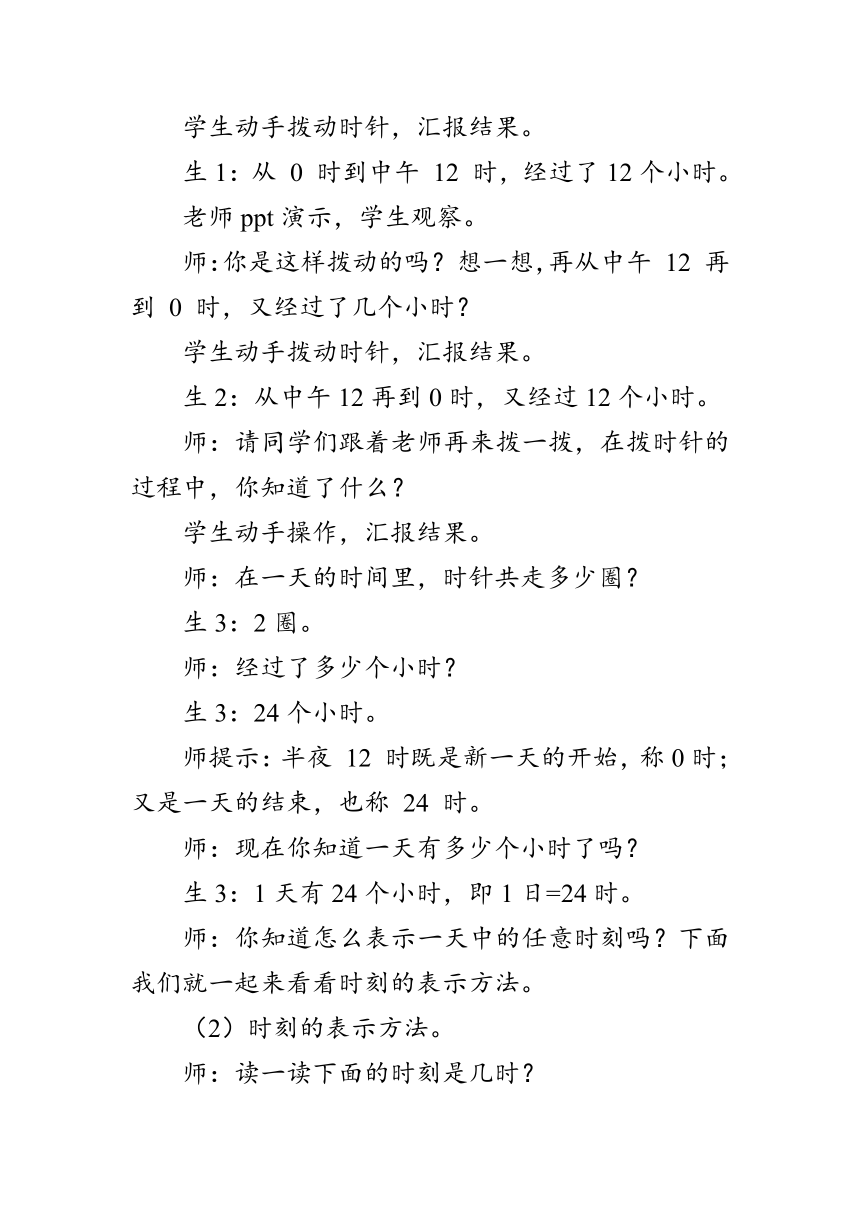 学生动手拨动时针，汇报结果。

生 1：从 0 时到中午 12 时，经过了 12 个小时。

老师 ppt 演示，学生观察。

师：你是这样拨动的吗？想一想，再从中午 12 再到 0 时，又经过了几个小时？

学生动手拨动时针，汇报结果。

生 2：从中午 12 再到 0 时，又经过 12 个小时。

师：请同学们跟着老师再来拨一拨，在拨时针的过程中，你知道了什么？

学生动手操作，汇报结果。

师：在一天的时间里，时针共走多少圈？

生 3：2 圈。

师：经过了多少个小时？

生 3：24 个小时。

师提示：半夜 12 时既是新一天的开始，称 0 时；又是一天的结束，也称 24 时。

师：现在你知道一天有多少个小时了吗？

生 3：1 天有 24 个小时，即 1 日=24 时。

师：你知道怎么表示一天中的任意时刻吗？下面我们就一起来看看时刻的表示方法。

（2）时刻的表示方法。

师：读一读下面的时刻是几时？